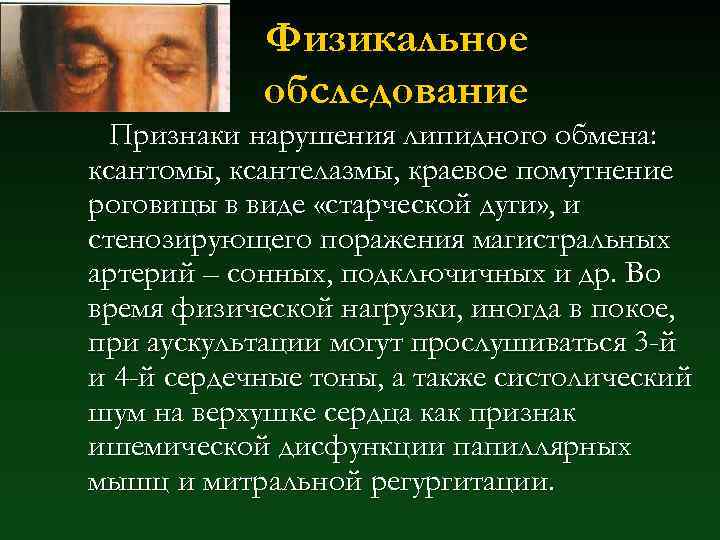 Физикальное обследование

Признаки нарушения липидного обмена: ксантомы, ксантелазмы, краевое помутнение роговицы в виде «старческой дуги», и стенозирующего поражения магистральных артерий – сонных, подключичных и др. Во время физической нагрузки, иногда в покое, при аускультации могут прослушиваться 3-й и 4-й сердечные тоны, а также систолический шум на верхушке сердца как признак ишемической дисфункции папиллярных мышц и митральной регургитации.